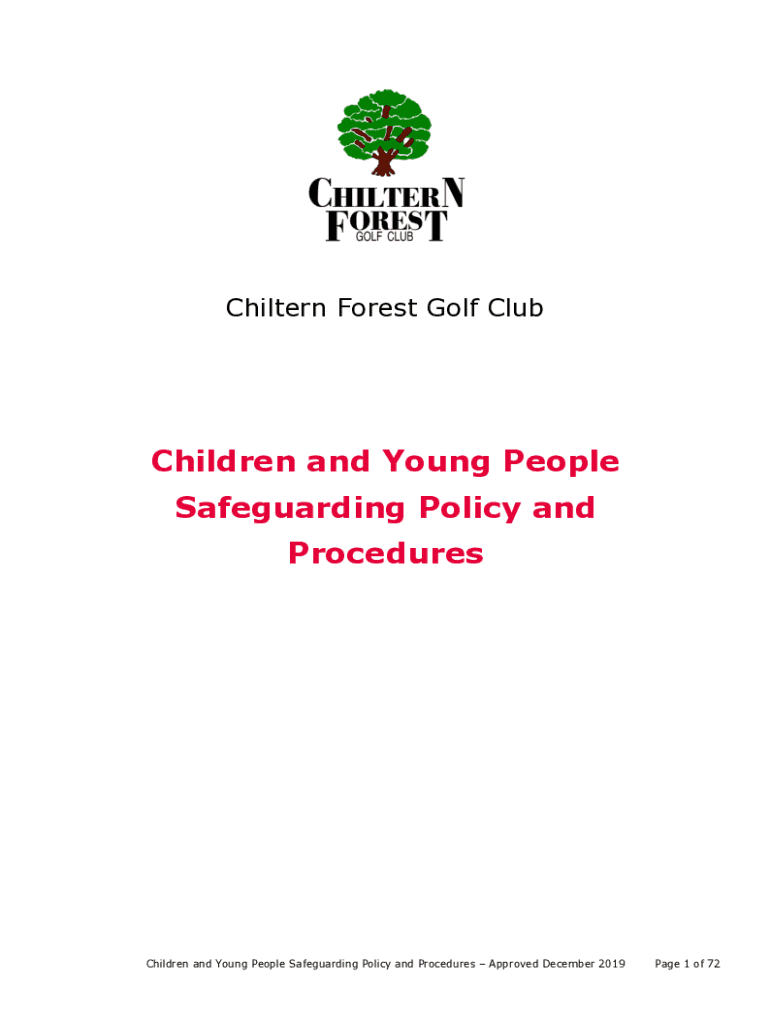 CHILTERN FOREST GOLF CLUB

Chiltern Forest Golf Club

Children and Young People Safeguarding Policy and Procedures

Children and Young People Safeguarding Policy and Procedures – Approved December 2019 Page 1 of 72